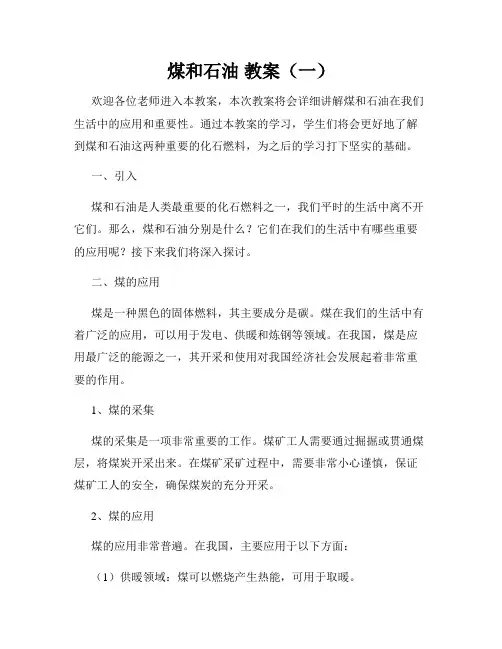 煤和石油 教案（一）

欢迎各位老师进入本教案，本次教案将会详细讲解煤和石油在我们生活中的应用和重要性。通过本教案的学习，学生们将会更好地了解到煤和石油这两种重要的化石燃料，为之后的学习打下坚实的基础。

一、引入

煤和石油是人类最重要的化石燃料之一，我们平时的生活中离不开它们。那么，煤和石油分别是什么？它们在我们的生活中有哪些重要的应用呢？接下来我们将深入探讨。

二、煤的应用

煤是一种黑色的固体燃料，其主要成分是碳。煤在我们的生活中有着广泛的应用，可以用于发电、供暖和炼钢等领域。在我国，煤是应用最广泛的能源之一，其开采和使用对我国经济社会发展起着非常重要的作用。

1、煤的采集

煤的采集是一项非常重要的工作。煤矿工人需要通过掘掘或贯通煤层，将煤炭开采出来。在煤矿采矿过程中，需要非常小心谨慎，保证煤矿工人的安全，确保煤炭的充分开采。

2、煤的应用

煤的应用非常普遍。在我国，主要应用于以下方面：

（1）供暖领域：煤可以燃烧产生热能，可用于取暖。